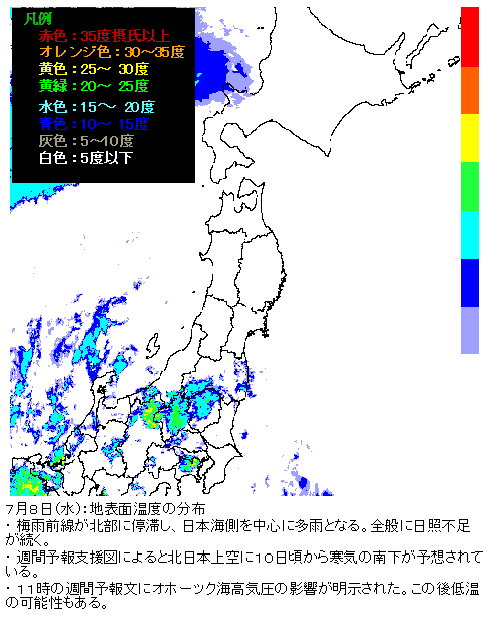 凡例
赤色：35度摂氏以上
オレンジ色：30～35度
黄色：25～ 30度
黄緑：20～ 25度
水色：15～ 20度
青色：10～ 15度
灰色：5～10度
白色：5度以下

7月8日(水)：地表面温度の分布
・梅雨前線が北部に停滞し、日本海側を中心に多雨となる。全般に日照不足が続く。
・週間予報支援図によると北日本上空に10日頃から寒気の南下が予想されている。
・11時の週間予報文にオホーツク海高気圧の影響が明示された。この後低温の可能性もある。